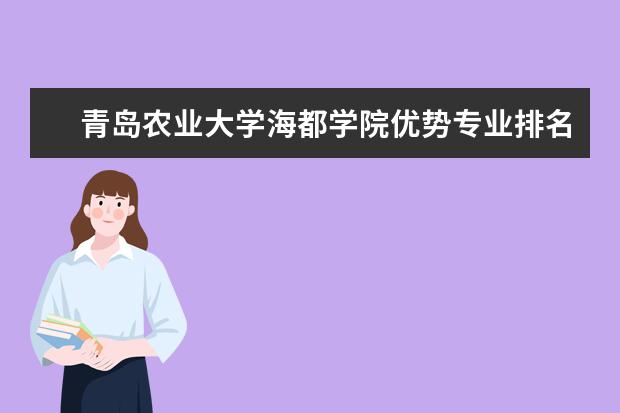 青岛农业大学海都学院优势专业排名